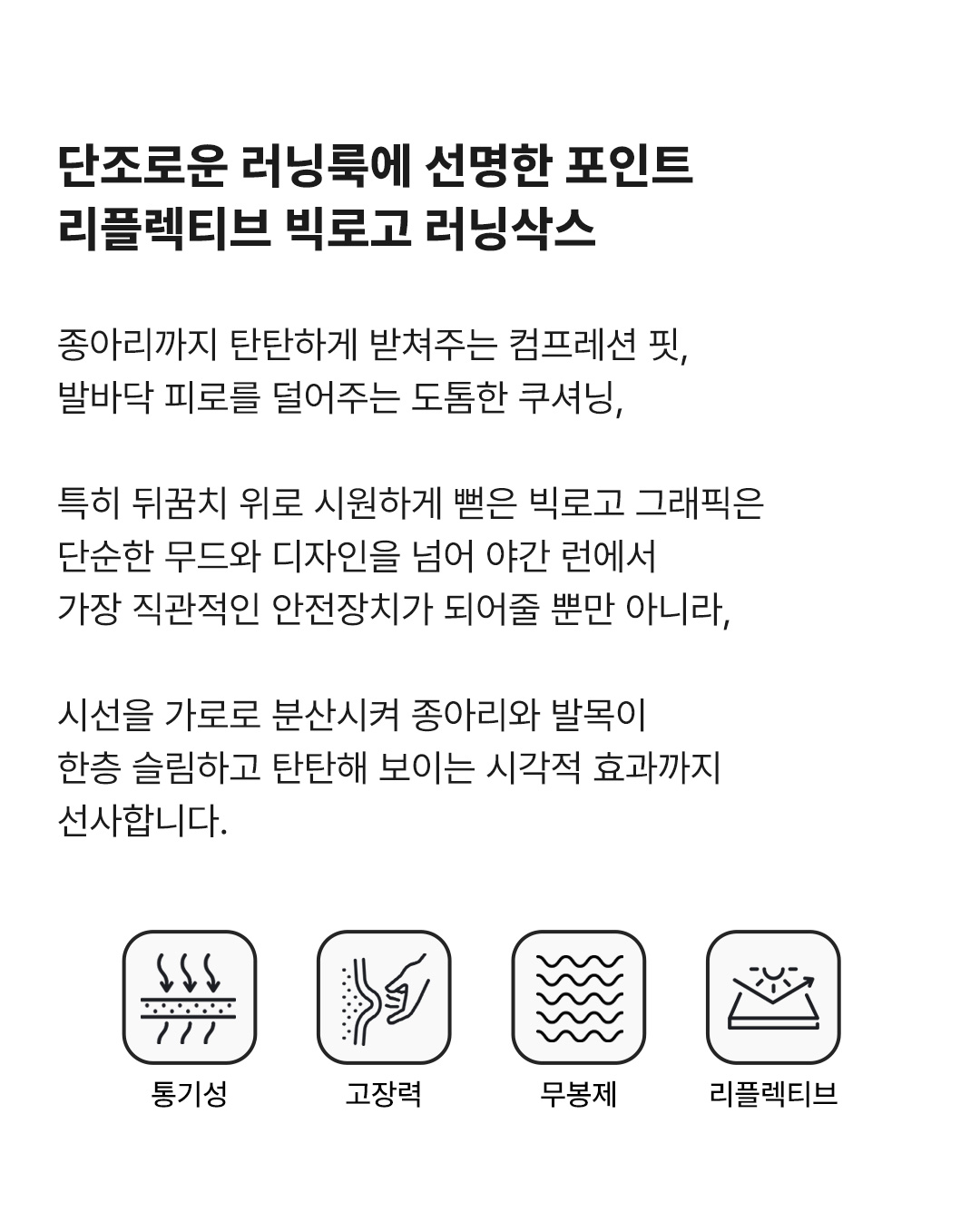 단조로운 러닝룩에 선명한 포인트
리플렉티브 빅로고 러닝삭스

종아리까지 탄탄하게 받쳐주는 컴프레션 핏,
발바닥 피로를 덜어주는 도톰한 쿠셔닝,

특히 뒤꿈치 위로 시원하게 뻗은 빅로고 그래픽은
단순한 무드와 디자인을 넘어 야간 런에서
가장 직관적인 안전장치가 되어줄 뿐만 아니라,

시선을 가로로 분산시켜 종아리와 발목이
한층 슬림하고 탄탄해 보이는 시각적 효과까지
선사합니다.

통기성

고장력

무봉제

리플렉티브